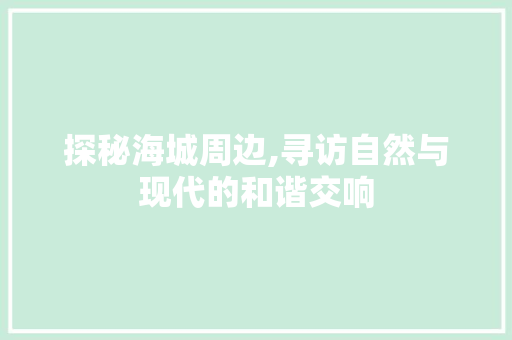 探秘海城周边,寻访自然与现代的和谐交响